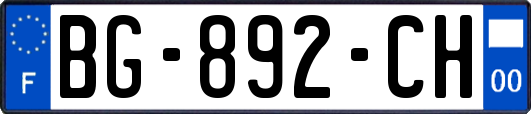 F
BG-892-CH
00